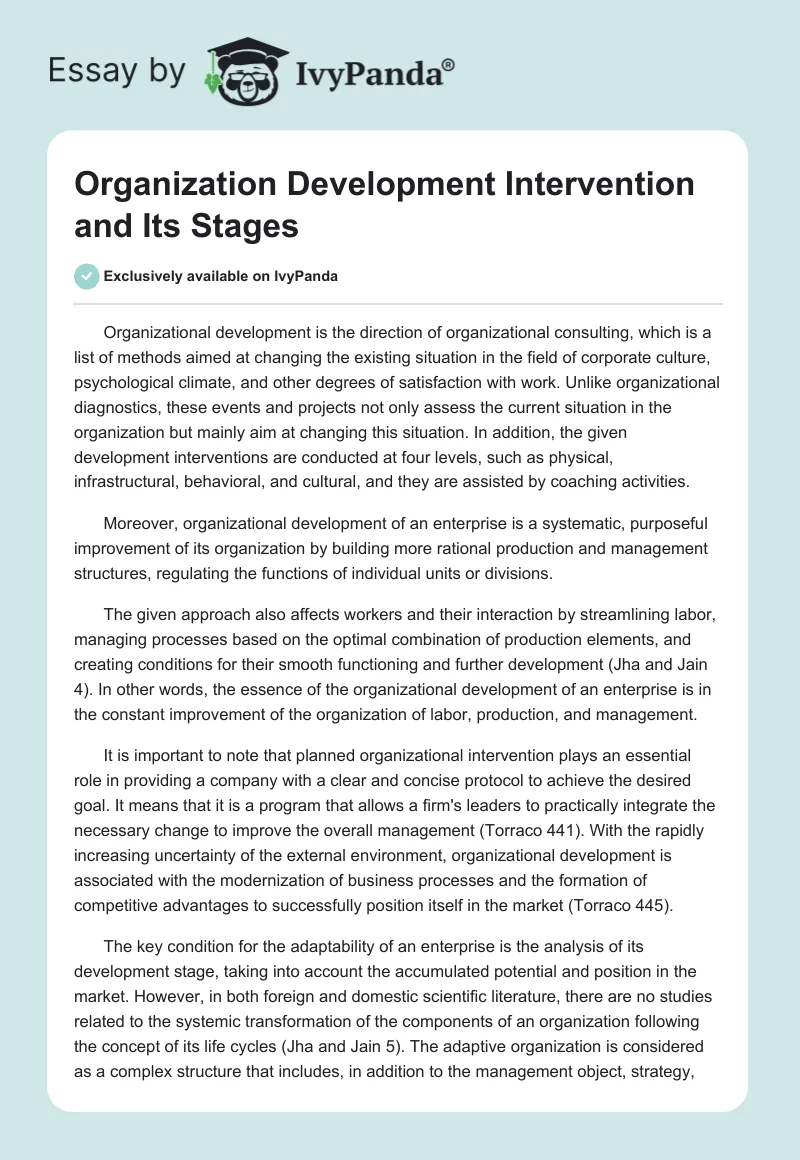 Essay by IvyPanda®

Organization Development Intervention and Its Stages

Exclusively available on IvyPanda

Organizational development is the direction of organizational consulting, which is a list of methods aimed at changing the existing situation in the field of corporate culture, psychological climate, and other degrees of satisfaction with work. Unlike organizational diagnostics, these events and projects not only assess the current situation in the organization but mainly aim at changing this situation. In addition, the given development interventions are conducted at four levels, such as physical, infrastructural, behavioral, and cultural, and they are assisted by coaching activities.

Moreover, organizational development of an enterprise is a systematic, purposeful improvement of its organization by building more rational production and management structures, regulating the functions of individual units or divisions.

The given approach also affects workers and their interaction by streamlining labor, managing processes based on the optimal combination of production elements, and creating conditions for their smooth functioning and further development (Jha and Jain 4). In other words, the essence of the organizational development of an enterprise is in the constant improvement of the organization of labor, production, and management.

It is important to note that planned organizational intervention plays an essential role in providing a company with a clear and concise protocol to achieve the desired goal. It means that it is a program that allows a firm's leaders to practically integrate the necessary change to improve the overall management (Torraco 441). With the rapidly increasing uncertainty of the external environment, organizational development is associated with the modernization of business processes and the formation of competitive advantages to successfully position itself in the market (Torraco 445).

The key condition for the adaptability of an enterprise is the analysis of its development stage, taking into account the accumulated potential and position in the market. However, in both foreign and domestic scientific literature, there are no studies related to the systemic transformation of the components of an organization following the concept of its life cycles (Jha and Jain 5). The adaptive organization is considered as a complex structure that includes, in addition to the management object, strategy,